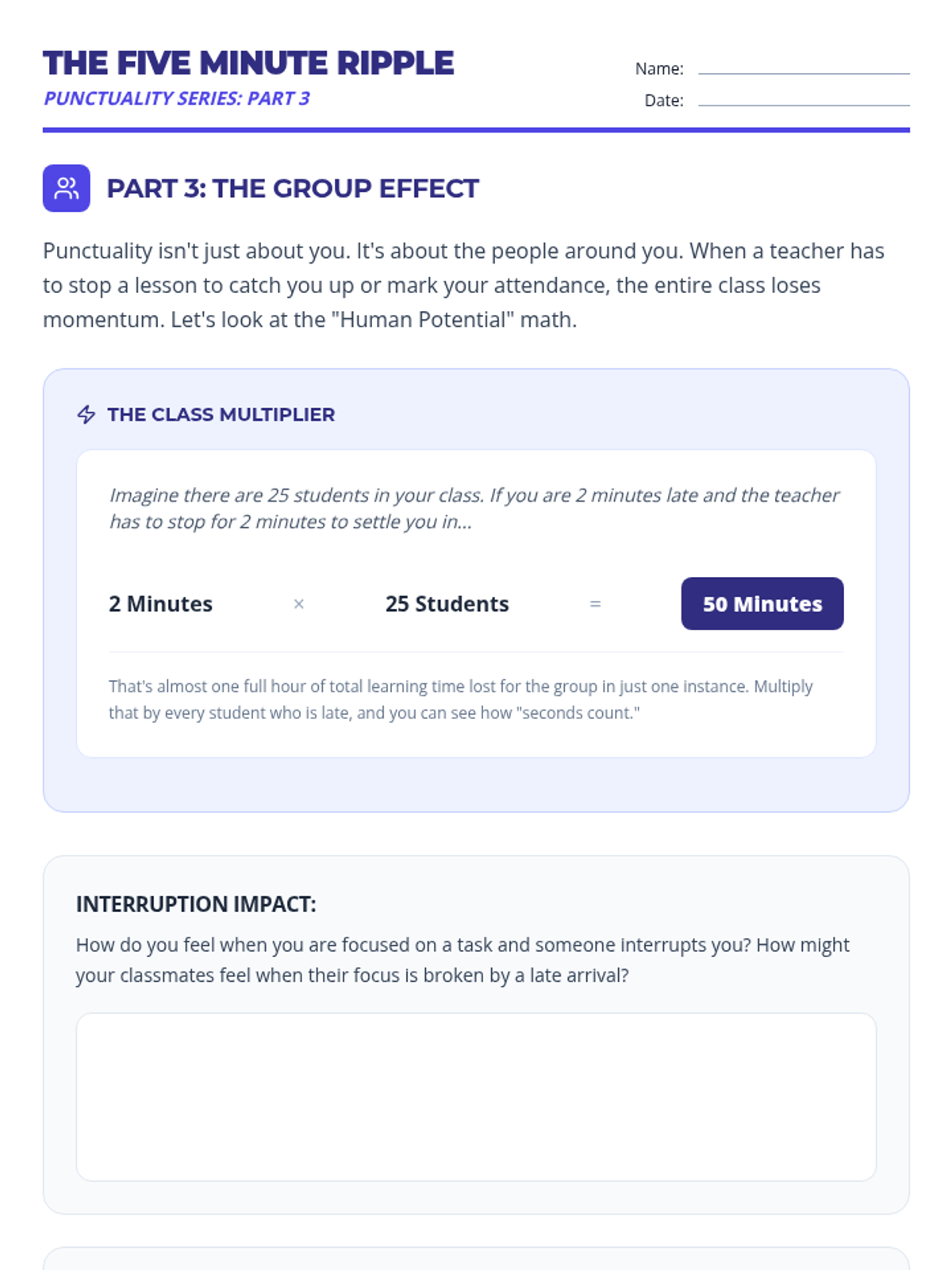 THE FIVE MINUTE RIPPLE
PUNCTUALITY SERIES: PART 3

Name: ____
Date: ____

PART 3: THE GROUP EFFECT

Punctuality isn't just about you. It's about the people around you. When a teacher has to stop a lesson to catch you up or mark your attendance, the entire class loses momentum. Let's look at the "Human Potential" math.

THE CLASS MULTIPLIER

Imagine there are 25 students in your class. If you are 2 minutes late and the teacher has to stop for 2 minutes to settle you in...

2 Minutes × 25 Students = 50 Minutes

That's almost one full hour of total learning time lost for the group in just one instance. Multiply that by every student who is late, and you can see how "seconds count."

INTERRUPTION IMPACT:

How do you feel when you are focused on a task and someone interrupts you? How might your classmates feel when their focus is broken by a late arrival?